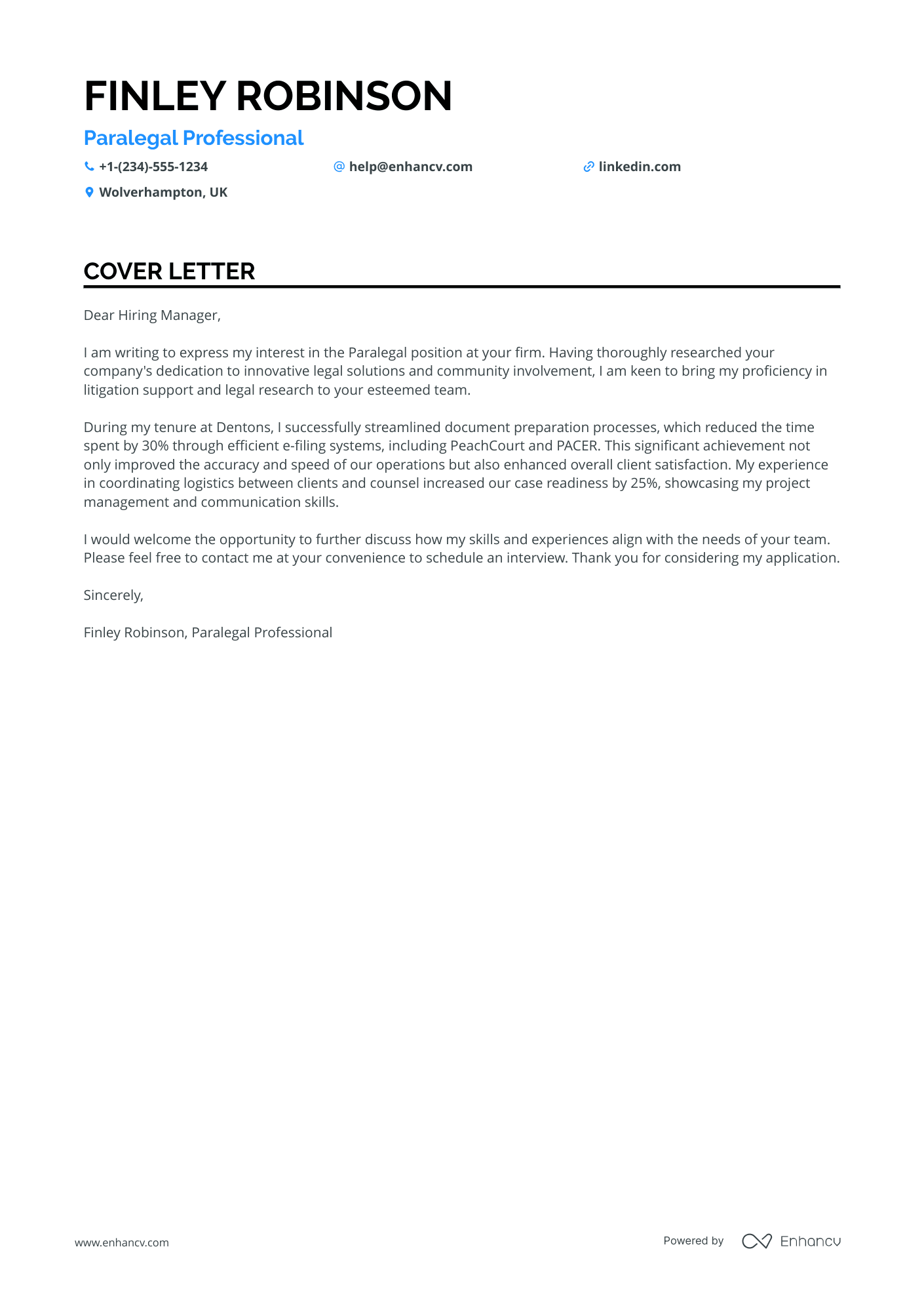 FINLEY ROBINSON

Paralegal Professional

+1-(234)-555-1234 help@enhancv.com linkedin.com

Wolverhampton, UK

COVER LETTER

Dear Hiring Manager,

I am writing to express my interest in the Paralegal position at your firm. Having thoroughly researched your company's dedication to innovative legal solutions and community involvement, I am keen to bring my proficiency in litigation support and legal research to your esteemed team.

During my tenure at Dentons, I successfully streamlined document preparation processes, which reduced the time spent by 30% through efficient e-filing systems, including PeachCourt and PACER. This significant achievement not only improved the accuracy and speed of our operations but also enhanced overall client satisfaction. My experience in coordinating logistics between clients and counsel increased our case readiness by 25%, showcasing my project management and communication skills.

I would welcome the opportunity to further discuss how my skills and experiences align with the needs of your team. Please feel free to contact me at your convenience to schedule an interview. Thank you for considering my application.

Sincerely,

Finley Robinson, Paralegal Professional

www.enhancv.com

Powered by Enhancv